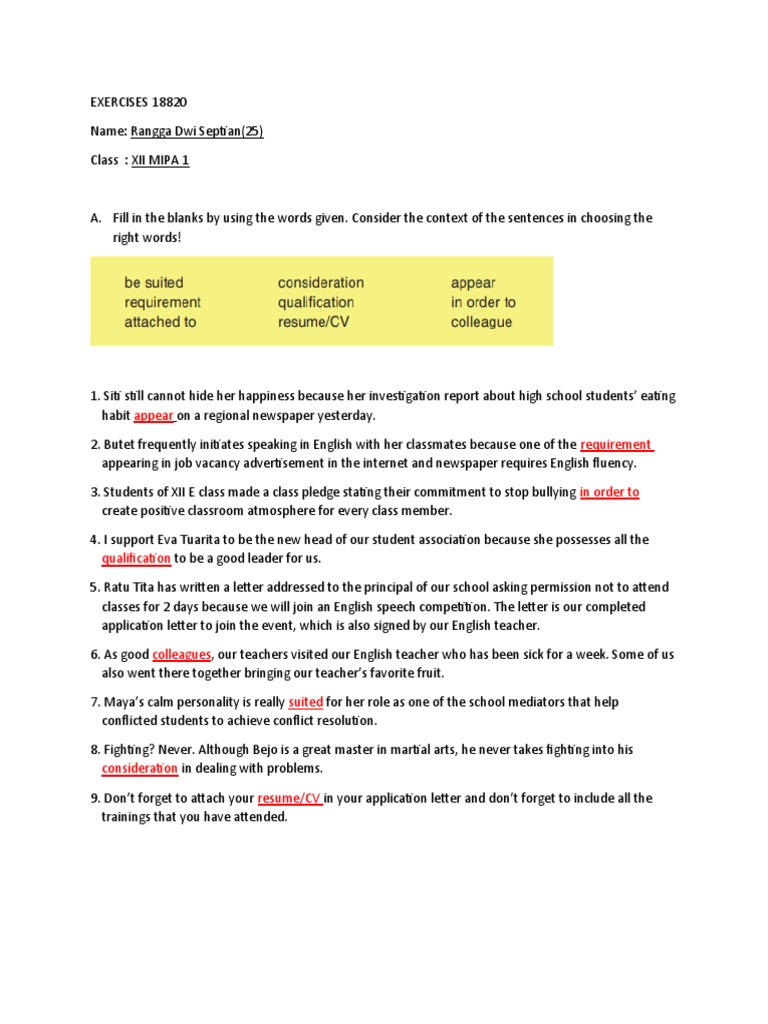 EXERCISES 18820

Name: Rangga Dwi Septian(25)

Class : XII MIPA 1

A. Fill in the blanks by using the words given. Consider the context of the sentences in choosing the right words!

| be suited | consideration | appear |
|---|---|---|
| requirement | qualification | in order to |
| attached to | resume/CV | colleague |

1. Siti still cannot hide her happiness because her investigation report about high school students' eating habit appear on a regional newspaper yesterday.

2. Butet frequently initiates speaking in English with her classmates because one of the requirement appearing in job vacancy advertisement in the internet and newspaper requires English fluency.

3. Students of XII E class made a class pledge stating their commitment to stop bullying in order to create positive classroom atmosphere for every class member.

4. I support Eva Tuarita to be the new head of our student association because she possesses all the qualification to be a good leader for us.

5. Ratu Tita has written a letter addressed to the principal of our school asking permission not to attend classes for 2 days because we will join an English speech competition. The letter is our completed application letter to join the event, which is also signed by our English teacher.

6. As good colleagues, our teachers visited our English teacher who has been sick for a week. Some of us also went there together bringing our teacher's favorite fruit.

7. Maya's calm personality is really suited for her role as one of the school mediators that help conflicted students to achieve conflict resolution.

8. Fighting? Never. Although Bejo is a great master in martial arts, he never takes fighting into his consideration in dealing with problems.

9. Don't forget to attach your resume/CV in your application letter and don't forget to include all the trainings that you have attended.